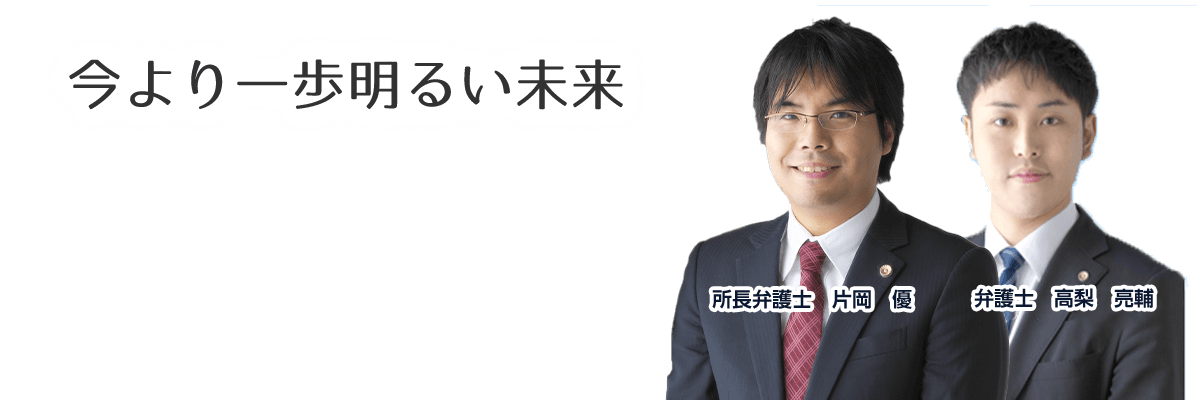 今より一歩明るい未来

所長弁護士　片岡　優

弁護士　高梨　亮輔